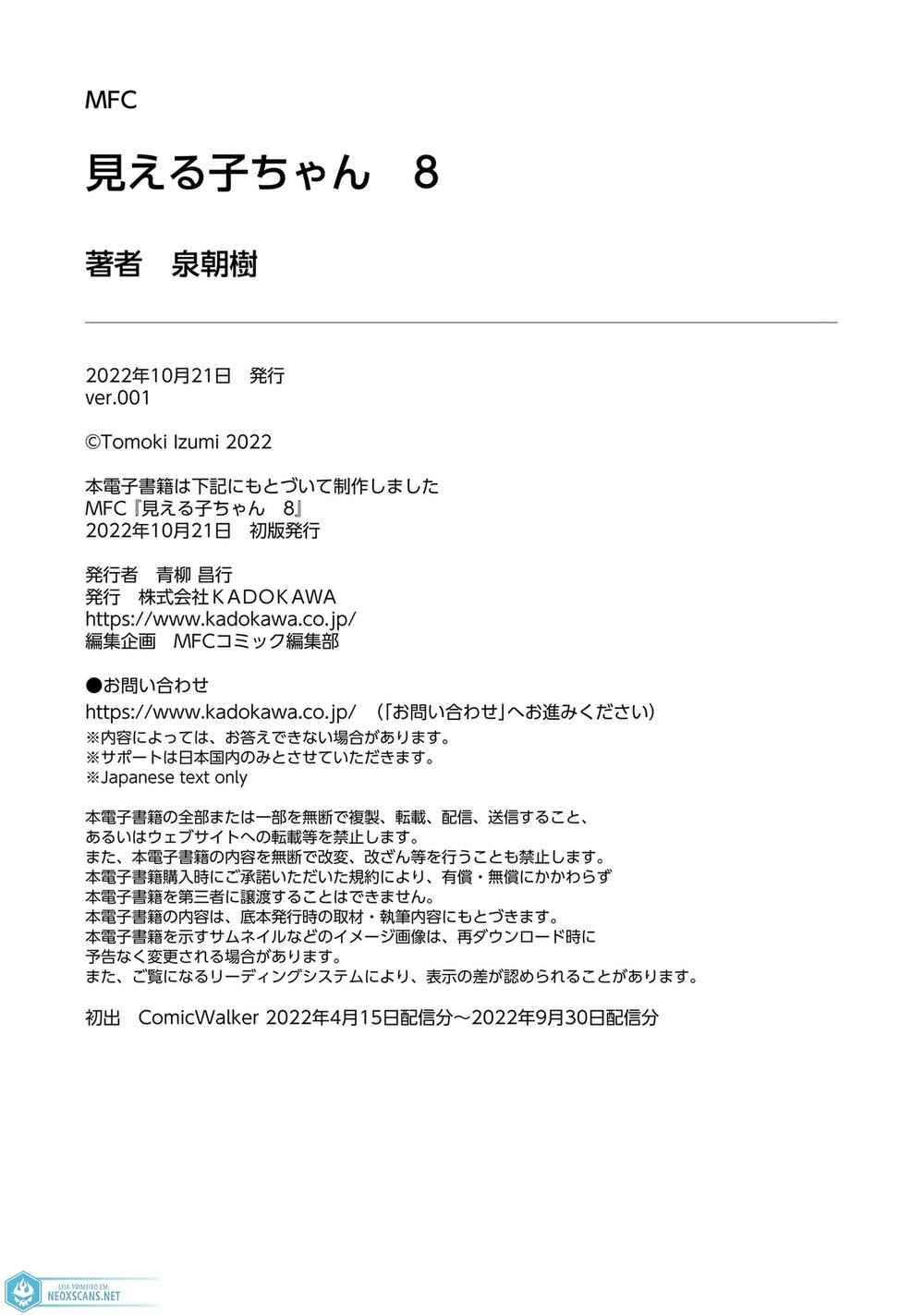 MFC

見える子ちゃん　8

著者　泉朝樹

2022年10月21日　発行
ver.001

©Tomoki Izumi 2022

本電子書籍は下記にもとづいて制作しました
MFC『見える子ちゃん　8』
2022年10月21日　初版発行

発行者　青柳 昌行
発行　株式会社KADOKAWA
https://www.kadokawa.co.jp/
編集企画　MFCコミック編集部

●お問い合わせ
https://www.kadokawa.co.jp/　（「お問い合わせ」へお進みください）
※内容によっては、お答えできない場合があります。
※サポートは日本国内のみとさせていただきます。
※Japanese text only

本電子書籍の全部または一部を無断で複製、転載、配信、送信すること、
あるいはウェブサイトへの転載等を禁止します。
また、本電子書籍の内容を無断で改変、改ざん等を行うことも禁止します。
本電子書籍購入時にご承諾いただいた規約により、有償・無償にかかわらず
本電子書籍を第三者に譲渡することはできません。
本電子書籍の内容は、底本発行時の取材・執筆内容にもとづきます。
本電子書籍を示すサムネイルなどのイメージ画像は、再ダウンロード時に
予告なく変更される場合があります。
また、ご覧になるリーディングシステムにより、表示の差が認められることがあります。

初出　ComicWalker 2022年4月15日配信分～2022年9月30日配信分

LEIA PRIMEIRO EM
NEOXSCANS.NET